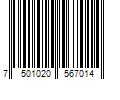 7 501020 567014